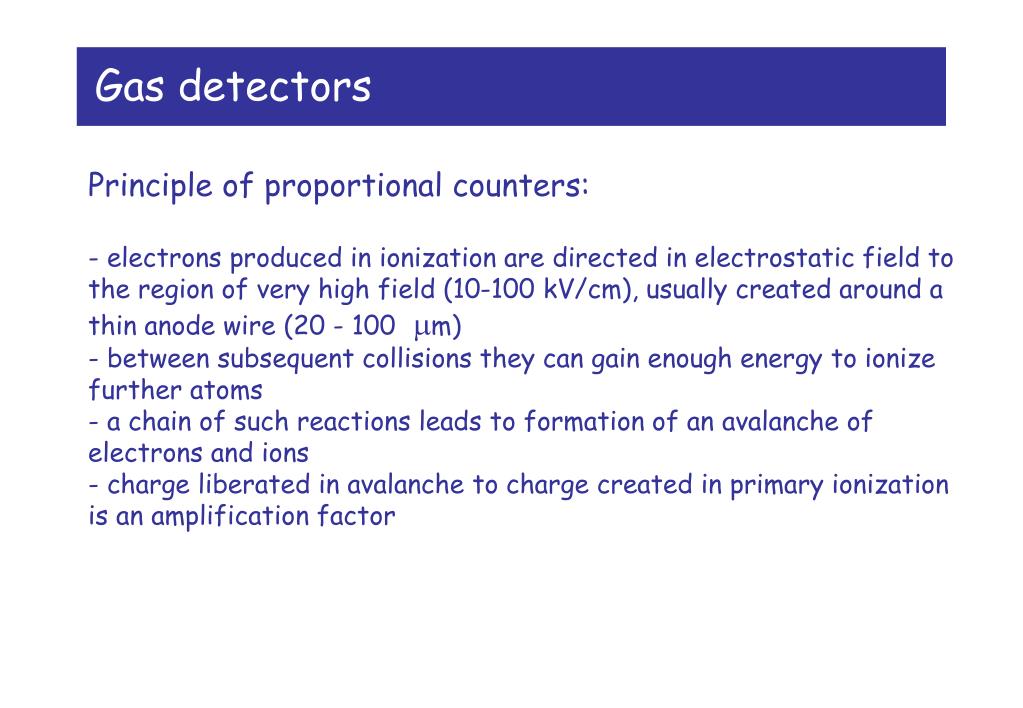 Gas detectors

Principle of proportional counters:

- electrons produced in ionization are directed in electrostatic field to the region of very high field (10-100 kV/cm), usually created around a thin anode wire (20 - 100 $\mu$m)
- between subsequent collisions they can gain enough energy to ionize further atoms
- a chain of such reactions leads to formation of an avalanche of electrons and ions
- charge liberated in avalanche to charge created in primary ionization is an amplification factor